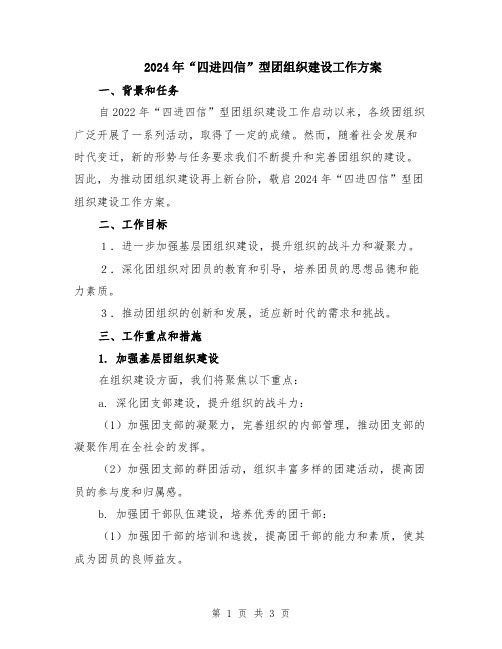 2024年“四进四信”型团组织建设工作方案

一、背景和任务

自2022年“四进四信”型团组织建设工作启动以来，各级团组织广泛开展了一系列活动，取得了一定的成绩。然而，随着社会发展和时代变迁，新的形势与任务要求我们不断提升和完善团组织的建设。因此，为推动团组织建设再上新台阶，敬启2024年“四进四信”型团组织建设工作方案。

二、工作目标

1．进一步加强基层团组织建设，提升组织的战斗力和凝聚力。

2．深化团组织对团员的教育和引导，培养团员的思想品德和能力素质。

3．推动团组织的创新和发展，适应新时代的需求和挑战。

三、工作重点和措施

1. 加强基层团组织建设

在组织建设方面，我们将聚焦以下重点：

a. 深化团支部建设，提升组织的战斗力：

（1）加强团支部的凝聚力，完善组织的内部管理，推动团支部的凝聚作用在全社会的发挥。

（2）加强团支部的群团活动，组织丰富多样的团建活动，提高团员的参与度和归属感。

b. 加强团干部队伍建设，培养优秀的团干部：

（1）加强团干部的培训和选拔，提高团干部的能力和素质，使其成为团员的良师益友。

第 1 页 共 3 页